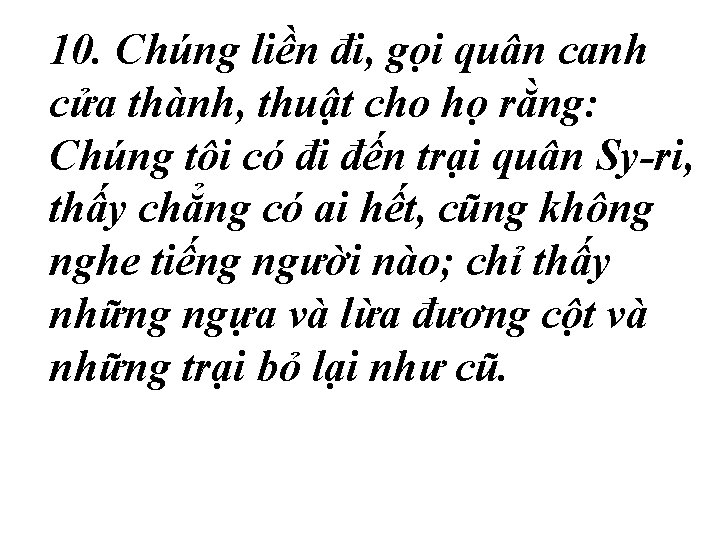 10. Chúng liền đi, gọi quân canh cửa thành, thuật cho họ rằng: Chúng tôi có đi đến trại quân Sy-ri, thấy chẳng có ai hết, cũng không nghe tiếng người nào; chỉ thấy những ngựa và lừa đương cột và những trại bỏ lại như cũ.